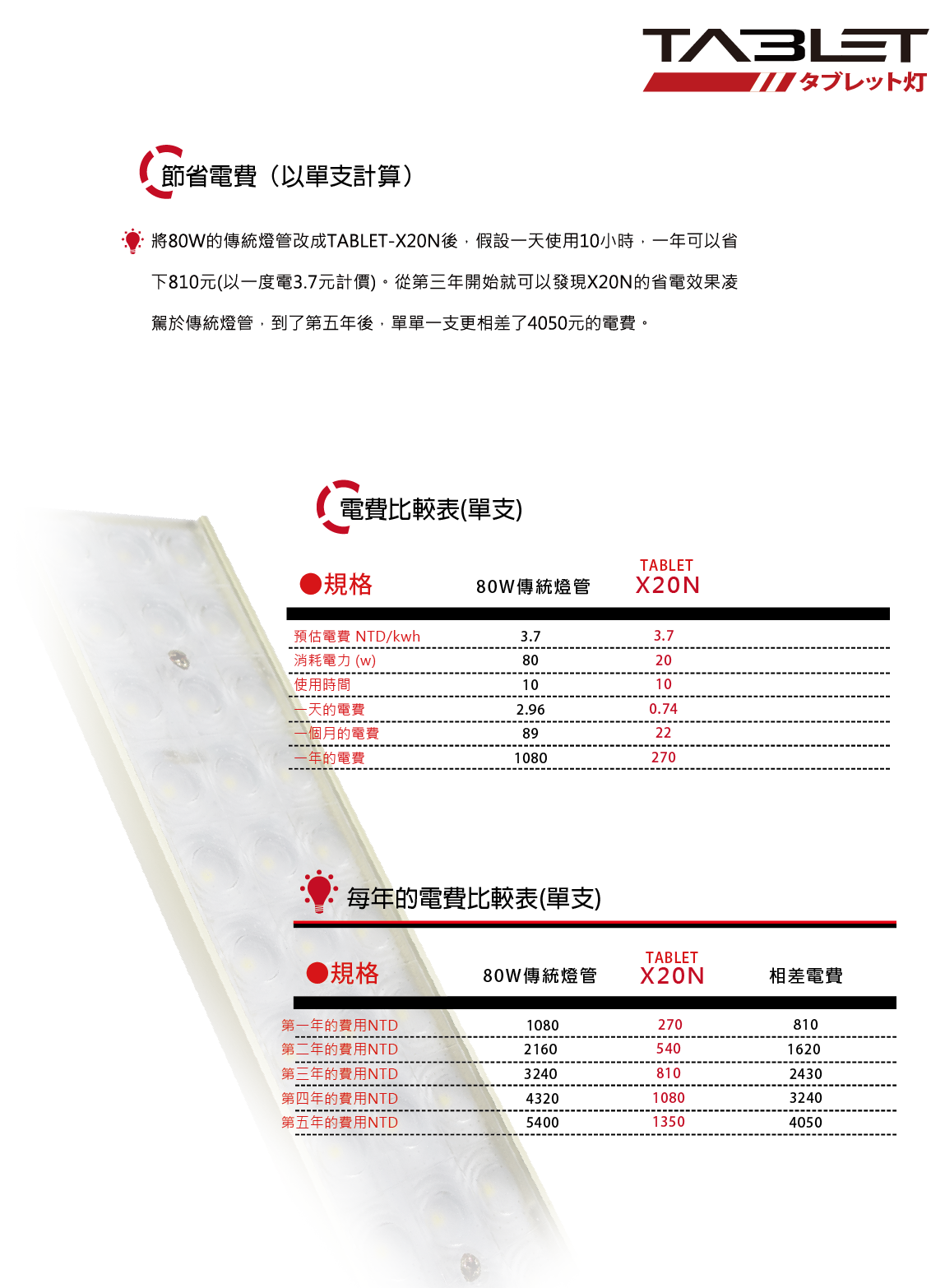 TABLET
タブレット灯

節省電費（以單支計算）

將80W的傳統燈管改成TABLET-X20N後，假設一天使用10小時，一年可以省下810元(以一度電3.7元計價)。從第三年開始就可以發現X20N的省電效果凌駕於傳統燈管，到了第五年後，單單一支更相差了4050元的電費。

電費比較表(單支)

| ●規格 | 80W傳統燈管 | TABLET X20N |
|---|---|---|
| 預估電費 NTD/kwh | 3.7 | 3.7 |
| 消耗電力 (w) | 80 | 20 |
| 使用時間 | 10 | 10 |
| 一天的電費 | 2.96 | 0.74 |
| 一個月的電費 | 89 | 22 |
| 一年的電費 | 1080 | 270 |

每年的電費比較表(單支)

| ●規格 | 80W傳統燈管 | TABLET X20N | 相差電費 |
|---|---|---|---|
| 第一年的費用NTD | 1080 | 270 | 810 |
| 第二年的費用NTD | 2160 | 540 | 1620 |
| 第三年的費用NTD | 3240 | 810 | 2430 |
| 第四年的費用NTD | 4320 | 1080 | 3240 |
| 第五年的費用NTD | 5400 | 1350 | 4050 |